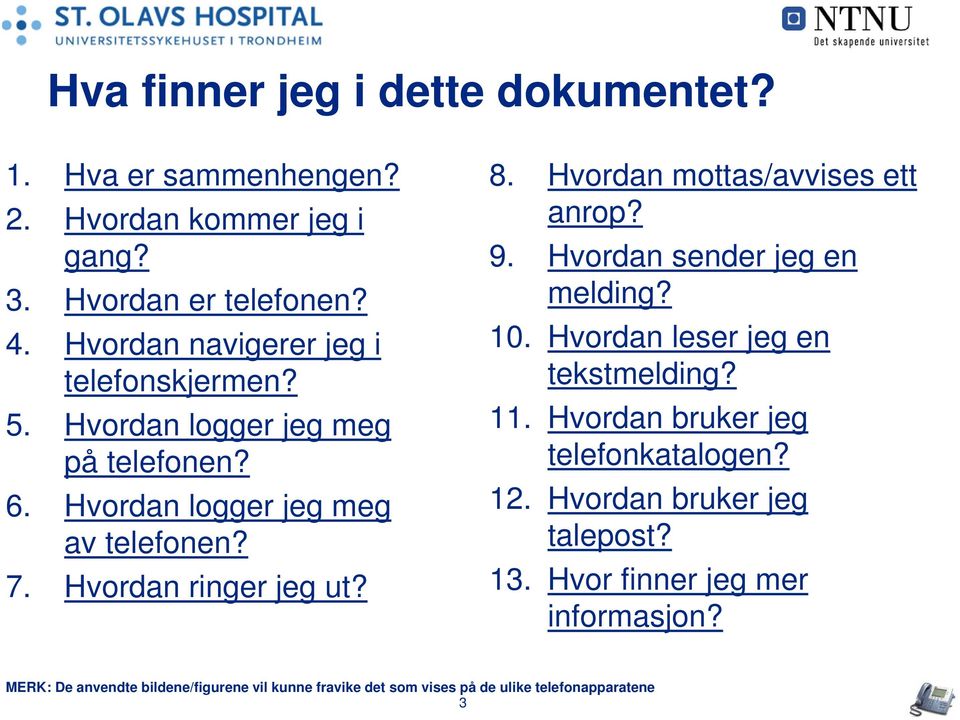 ST. OLAVS HOSPITAL
UNIVERSITETSSYKEHUSET I TRONDHEIM

NTNU
Det skapende universitet

Hva finner jeg i dette dokumentet?

1. Hva er sammenhengen?
2. Hvordan kommer jeg i gang?
3. Hvordan er telefonen?
4. Hvordan navigerer jeg i telefonskjermen?
5. Hvordan logger jeg meg på telefonen?
6. Hvordan logger jeg meg av telefonen?
7. Hvordan ringer jeg ut?

8. Hvordan mottas/avvises ett anrop?
9. Hvordan sender jeg en melding?
10. Hvordan leser jeg en tekstmelding?
11. Hvordan bruker jeg telefonkatalogen?
12. Hvordan bruker jeg talepost?
13. Hvor finner jeg mer informasjon?

MERK: De anvendte bildene/figurene vil kunne fravike det som vises på de ulike telefonapparatene

3